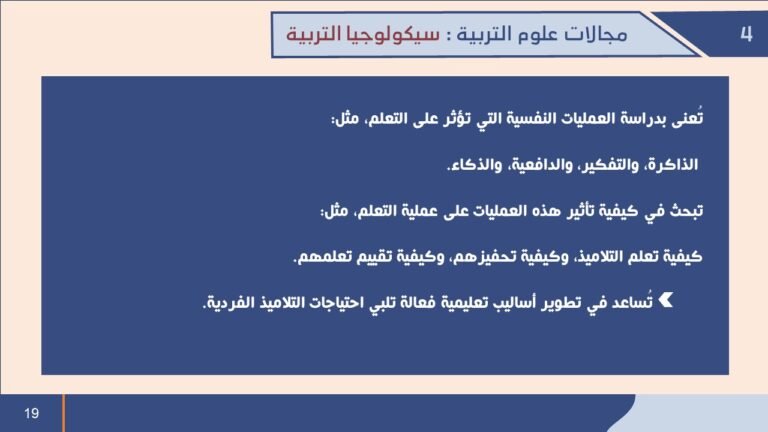 4

مجالات علوم التربية : سيكولوجيا التربية

تُعنى بدراسة العمليات النفسية التي تؤثر على التعلم، مثل:

الذاكرة، والتفكير، والدافعية، والذكاء.

تبحث في كيفية تأثير هذه العمليات على عملية التعلم، مثل:

كيفية تعلم التلاميذ، وكيفية تحفيزهم، وكيفية تقييم تعلمهم.

تُساعد في تطوير أساليب تعليمية فعالة تلبي احتياجات التلاميذ الفردية.

19